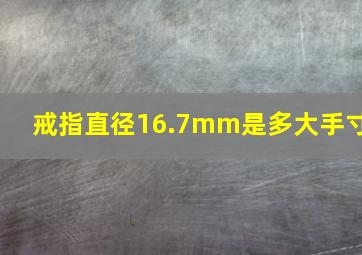 戒指直径16.7mm是多大手寸